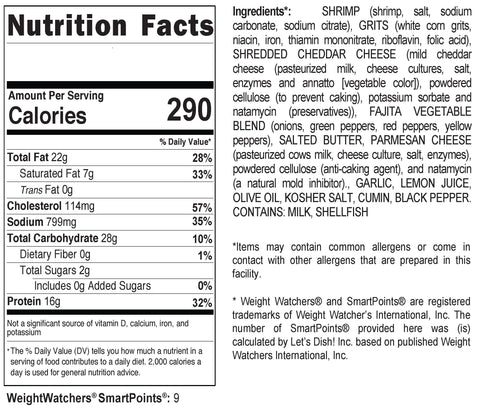 Nutrition Facts

Amount Per Serving
Calories 290

% Daily Value*

Total Fat 22g 28%
Saturated Fat 7g 33%
Trans Fat 0g
Cholesterol 114mg 57%
Sodium 799mg 35%
Total Carbohydrate 28g 10%
Dietary Fiber 0g 1%
Total Sugars 2g
Includes 0g Added Sugars 0%
Protein 16g 32%

Not a significant source of vitamin D, calcium, iron, and potassium

*The % Daily Value (DV) tells you how much a nutrient in a serving of food contributes to a daily diet. 2,000 calories a day is used for general nutrition advice.

WeightWatchers® SmartPoints®: 9

Ingredients*: SHRIMP (shrimp, salt, sodium carbonate, sodium citrate), GRITS (white corn grits, niacin, iron, thiamin mononitrate, riboflavin, folic acid), SHREDDED CHEDDAR CHEESE (mild cheddar cheese (pasteurized milk, cheese cultures, salt, enzymes and annatto [vegetable color]), powdered cellulose (to prevent caking), potassium sorbate and natamycin (preservatives)), FAJITA VEGETABLE BLEND (onions, green peppers, red peppers, yellow peppers), SALTED BUTTER, PARMESAN CHEESE (pasteurized cows milk, cheese culture, salt, enzymes), powdered cellulose (anti-caking agent), and natamycin (a natural mold inhibitor)., GARLIC, LEMON JUICE, OLIVE OIL, KOSHER SALT, CUMIN, BLACK PEPPER. CONTAINS: MILK, SHELLFISH

*Items may contain common allergens or come in contact with other allergens that are prepared in this facility.

* Weight Watchers® and SmartPoints® are registered trademarks of Weight Watcher's International, Inc. The number of SmartPoints® provided here was (is) calculated by Let's Dish! Inc. based on published Weight Watchers International, Inc.